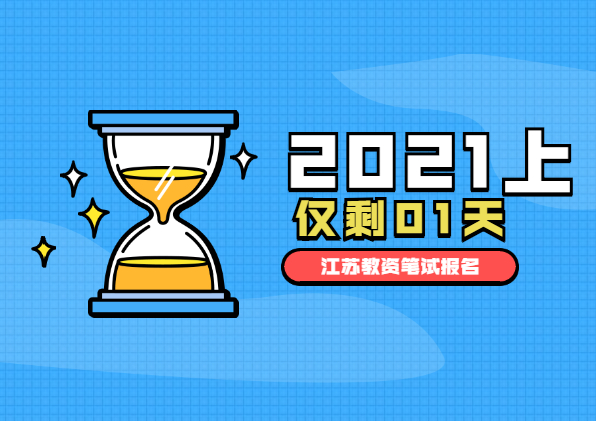 2021上
仅剩01天
江苏教资笔试报名